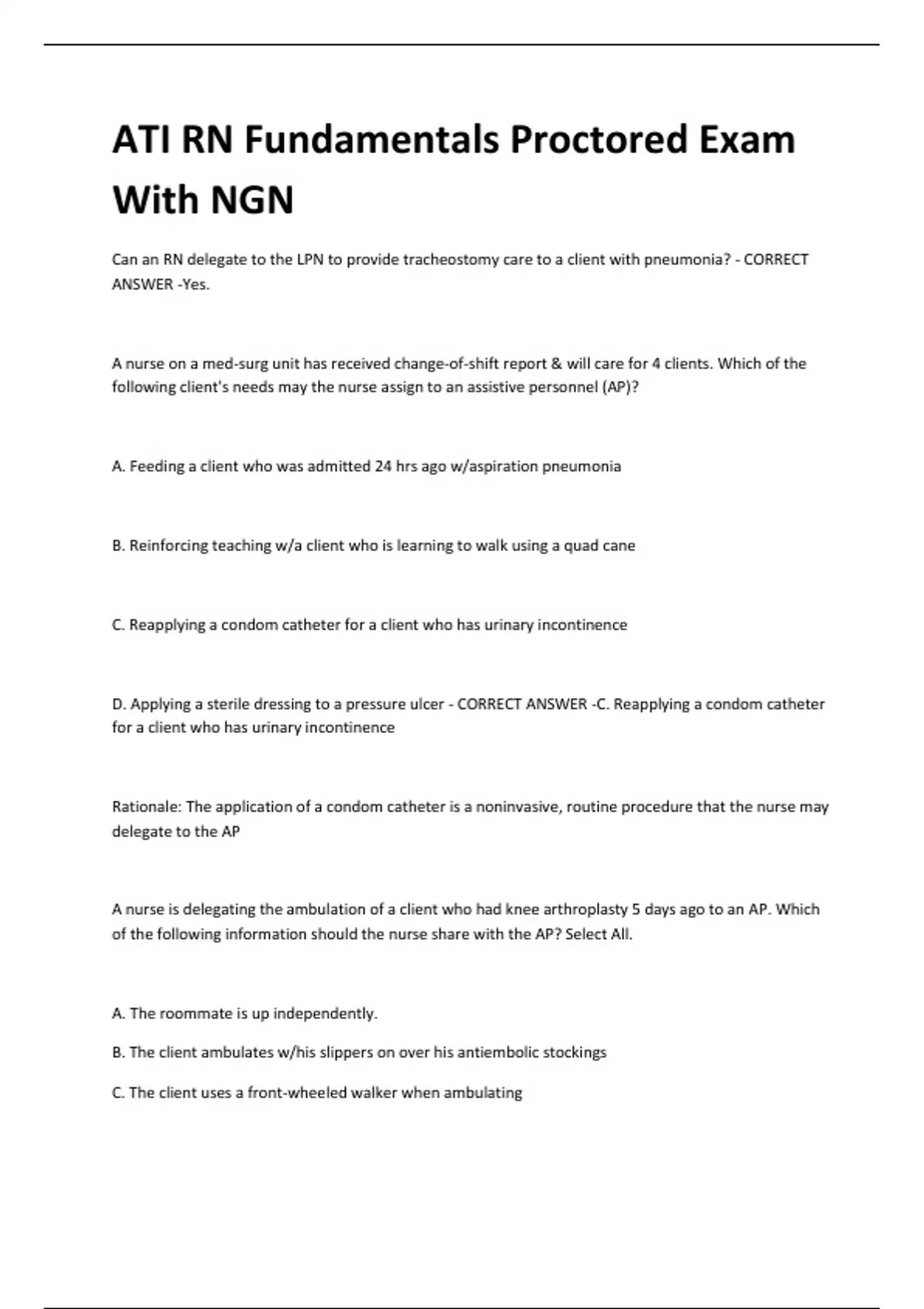 ATI RN Fundamentals Proctored Exam With NGN

Can an RN delegate to the LPN to provide tracheostomy care to a client with pneumonia? - CORRECT ANSWER -Yes.

A nurse on a med-surg unit has received change-of-shift report & will care for 4 clients. Which of the following client's needs may the nurse assign to an assistive personnel (AP)?

A. Feeding a client who was admitted 24 hrs ago w/aspiration pneumonia

B. Reinforcing teaching w/a client who is learning to walk using a quad cane

C. Reapplying a condom catheter for a client who has urinary incontinence

D. Applying a sterile dressing to a pressure ulcer - CORRECT ANSWER -C. Reapplying a condom catheter for a client who has urinary incontinence

Rationale: The application of a condom catheter is a noninvasive, routine procedure that the nurse may delegate to the AP

A nurse is delegating the ambulation of a client who had knee arthroplasty 5 days ago to an AP. Which of the following information should the nurse share with the AP? Select All.

A. The roommate is up independently.

B. The client ambulates w/his slippers on over his antiembolic stockings

C. The client uses a front-wheeled walker when ambulating